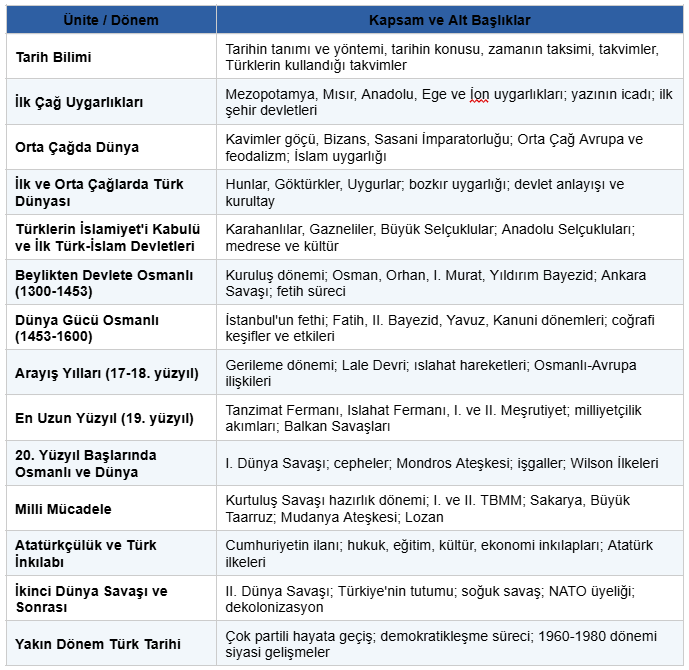 | Ünite / Dönem | Kapsam ve Alt Başlıklar |
|---|---|
| Tarih Bilimi | Tarihin tanımı ve yöntemi, tarihin konusu, zamanın taksimi, takvimler, Türklerin kullandığı takvimler |
| İlk Çağ Uygarlıkları | Mezopotamya, Mısır, Anadolu, Ege ve İon uygarlıkları; yazının icadı; ilk şehir devletleri |
| Orta Çağda Dünya | Kavimler göçü, Bizans, Sasani İmparatorluğu; Orta Çağ Avrupa ve feodalizm; İslam uygarlığı |
| İlk ve Orta Çağlarda Türk Dünyası | Hunlar, Göktürkler, Uygurlar; bozkır uygarlığı; devlet anlayışı ve kurultay |
| Türklerin İslamiyet'i Kabulü ve İlk Türk-İslam Devletleri | Karahanlılar, Gazneliler, Büyük Selçuklular; Anadolu Selçukluları; medrese ve kültür |
| Beylikten Devlete Osmanlı (1300-1453) | Kuruluş dönemi; Osman, Orhan, I. Murat, Yıldırım Bayezid; Ankara Savaşı; fetih süreci |
| Dünya Gücü Osmanlı (1453-1600) | İstanbul'un fethi; Fatih, II. Bayezid, Yavuz, Kanuni dönemleri; coğrafi keşifler ve etkileri |
| Arayış Yılları (17-18. yüzyıl) | Gerileme dönemi; Lale Devri; ıslahat hareketleri; Osmanlı-Avrupa ilişkileri |
| En Uzun Yüzyıl (19. yüzyıl) | Tanzimat Fermanı, Islahat Fermanı, I. ve II. Meşrutiyet; milliyetçilik akımları; Balkan Savaşları |
| 20. Yüzyıl Başlarında Osmanlı ve Dünya | I. Dünya Savaşı; cepheler; Mondros Ateşkesi; işgaller; Wilson İlkeleri |
| Milli Mücadele | Kurtuluş Savaşı hazırlık dönemi; I. ve II. TBMM; Sakarya, Büyük Taarruz; Mudanya Ateşkesi; Lozan |
| Atatürkçülük ve Türk İnkılabı | Cumhuriyetin ilanı; hukuk, eğitim, kültür, ekonomi inkılapları; Atatürk ilkeleri |
| İkinci Dünya Savaşı ve Sonrası | II. Dünya Savaşı; Türkiye'nin tutumu; soğuk savaş; NATO üyeliği; dekolonizasyon |
| Yakın Dönem Türk Tarihi | Çok partili hayata geçiş; demokratikleşme süreci; 1960-1980 dönemi siyasi gelişmeler |